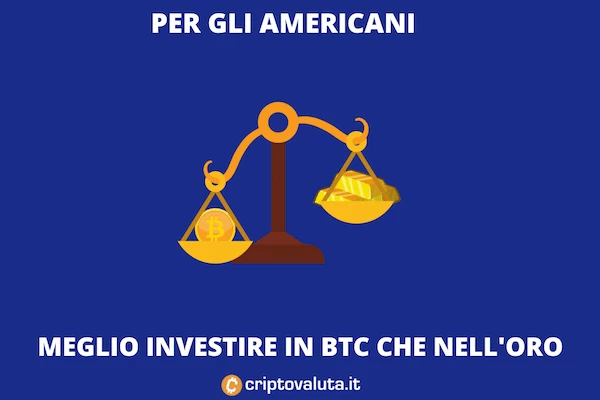 PER GLI AMERICANI

MEGLIO INVESTIRE IN BTC CHE NELL'ORO

criptovaluta.it